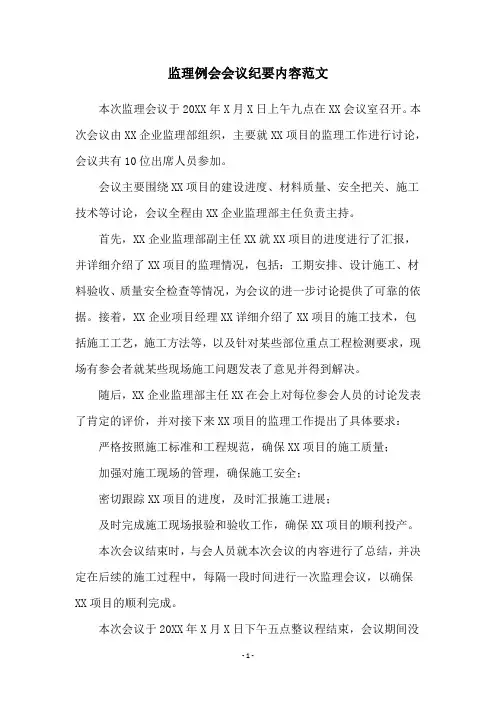 监理例会会议纪要内容范文

本次监理会议于20XX年X月X日上午九点在XX会议室召开。本次会议由XX企业监理部组织，主要就XX项目的监理工作进行讨论，会议共有10位出席人员参加。

会议主要围绕XX项目的建设进度、材料质量、安全把关、施工技术等讨论，会议全程由XX企业监理部主任负责主持。

首先，XX企业监理部副主任XX就XX项目的进度进行了汇报，并详细介绍了XX项目的监理情况，包括：工期安排、设计施工、材料验收、质量安全检查等情况，为会议的进一步讨论提供了可靠的依据。接着，XX企业项目经理XX详细介绍了XX项目的施工技术，包括施工工艺，施工方法等，以及针对某些部位重点工程检测要求，现场有参会者就某些现场施工问题发表了意见并得到解决。

随后，XX企业监理部主任XX在会上对每位参会人员的讨论发表了肯定的评价，并对接下来XX项目的监理工作提出了具体要求：

严格按照施工标准和工程规范，确保XX项目的施工质量；

加强对施工现场的管理，确保施工安全；

密切跟踪XX项目的进度，及时汇报施工进展；

及时完成施工现场报验和验收工作，确保XX项目的顺利投产。

本次会议结束时，与会人员就本次会议的内容进行了总结，并决定在后续的施工过程中，每隔一段时间进行一次监理会议，以确保XX项目的顺利完成。

本次会议于20XX年X月X日下午五点整议程结束，会议期间没

-1-